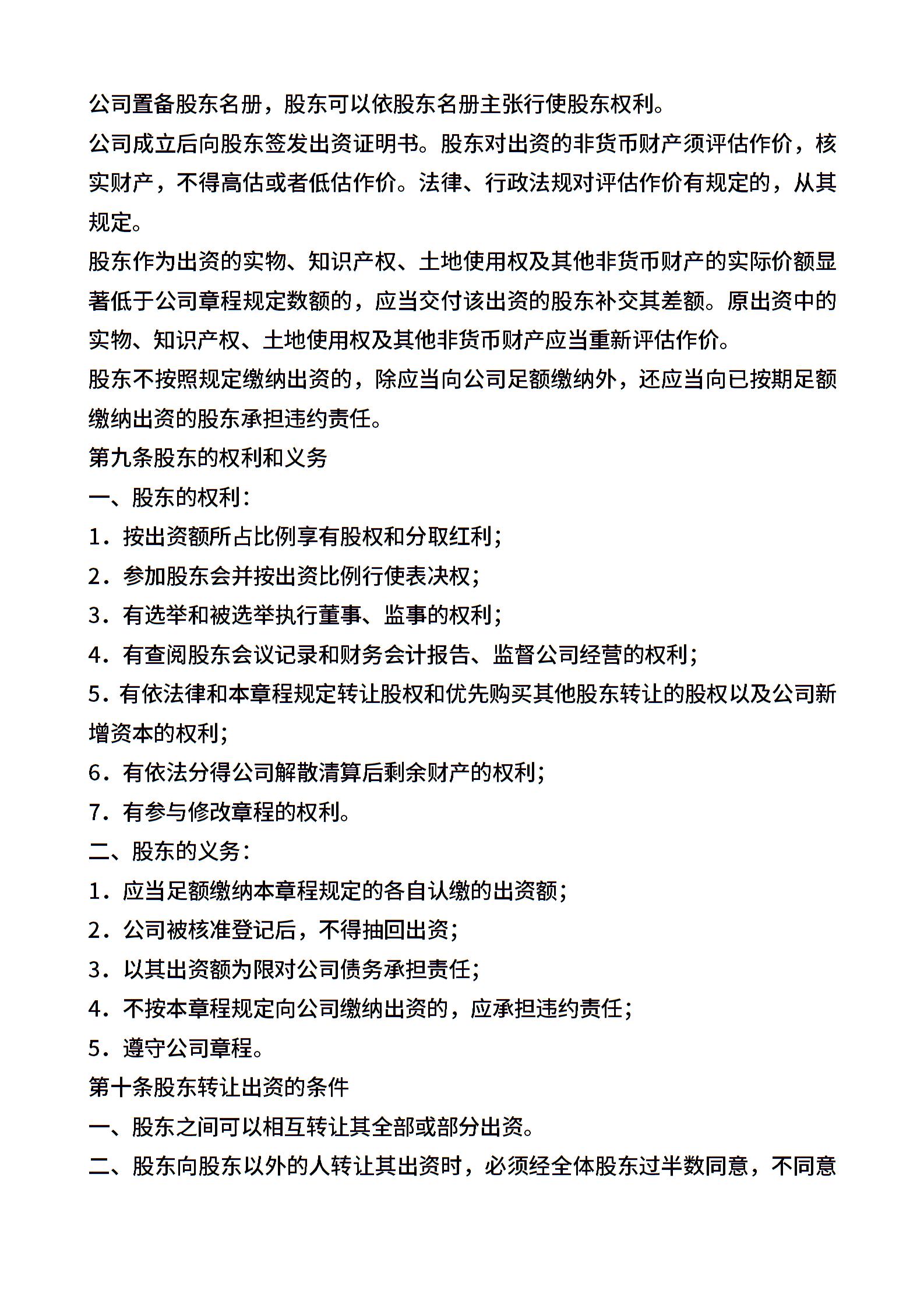 公司置备股东名册，股东可以依股东名册主张行使股东权利。

公司成立后向股东签发出资证明书。股东对出资的非货币财产须评估作价，核实财产，不得高估或者低估作价。法律、行政法规对评估作价有规定的，从其规定。

股东作为出资的实物、知识产权、土地使用权及其他非货币财产的实际价额显著低于公司章程规定数额的，应当交付该出资的股东补交其差额。原出资中的实物、知识产权、土地使用权及其他非货币财产应当重新评估作价。

股东不按照规定缴纳出资的，除应当向公司足额缴纳外，还应当向已按期足额缴纳出资的股东承担违约责任。

第九条股东的权利和义务

一、股东的权利：

1．按出资额所占比例享有股权和分取红利；

2．参加股东会并按出资比例行使表决权；

3．有选举和被选举执行董事、监事的权利；

4．有查阅股东会议记录和财务会计报告、监督公司经营的权利；

5．有依法律和本章程规定转让股权和优先购买其他股东转让的股权以及公司新增资本的权利；

6．有依法分得公司解散清算后剩余财产的权利；

7．有参与修改章程的权利。

二、股东的义务：

1．应当足额缴纳本章程规定的各自认缴的出资额；

2．公司被核准登记后，不得抽回出资；

3．以其出资额为限对公司债务承担责任；

4．不按本章程规定向公司缴纳出资的，应承担违约责任；

5．遵守公司章程。

第十条股东转让出资的条件

一、股东之间可以相互转让其全部或部分出资。

二、股东向股东以外的人转让其出资时，必须经全体股东过半数同意，不同意